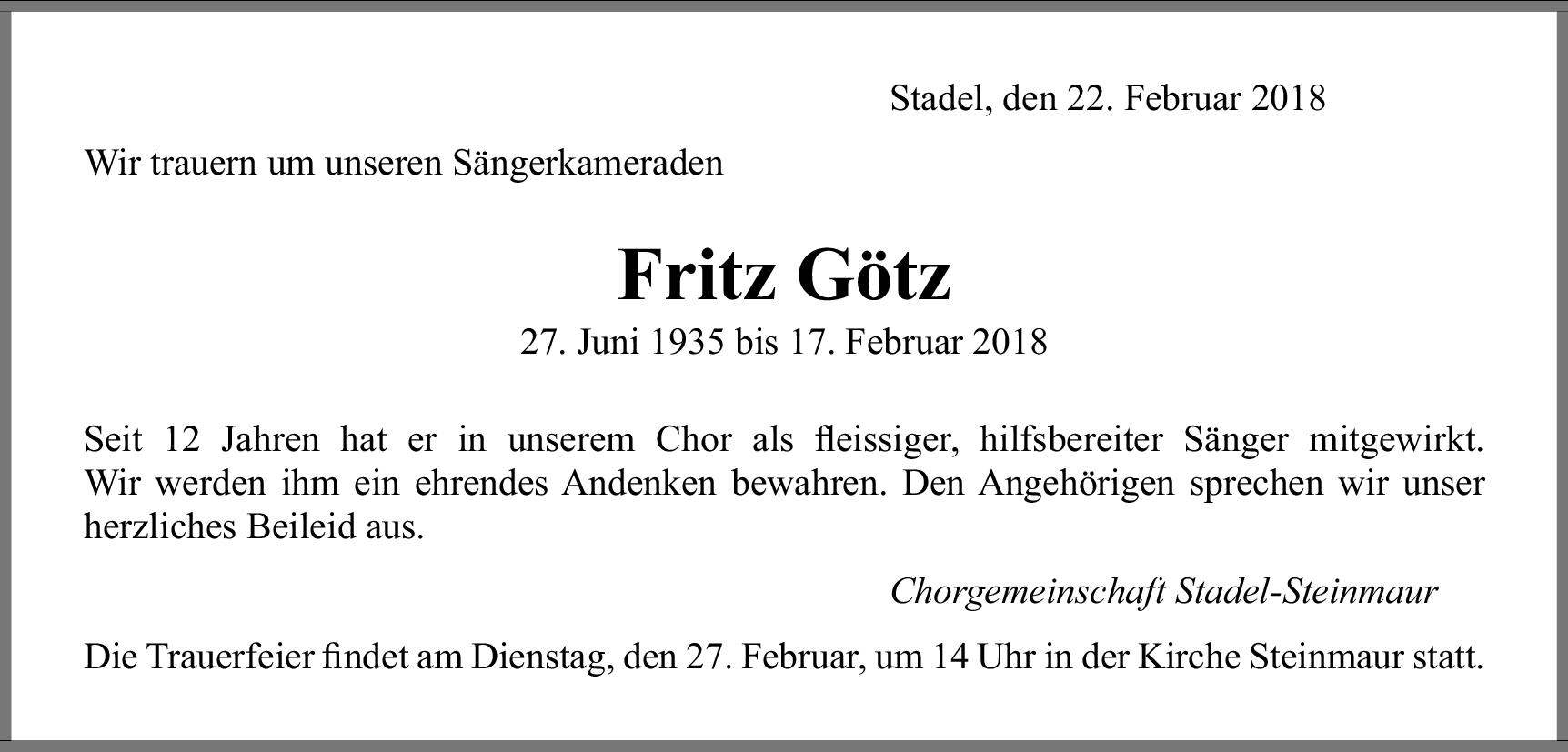 Stadel, den 22. Februar 2018

Wir trauern um unseren Sängerkameraden

Fritz Götz

27. Juni 1935 bis 17. Februar 2018

Seit 12 Jahren hat er in unserem Chor als fleissiger, hilfsbereiter Sänger mitgewirkt. Wir werden ihm ein ehrendes Andenken bewahren. Den Angehörigen sprechen wir unser herzliches Beileid aus.

Chorgemeinschaft Stadel-Steinmaur

Die Trauerfeier findet am Dienstag, den 27. Februar, um 14 Uhr in der Kirche Steinmaur statt.